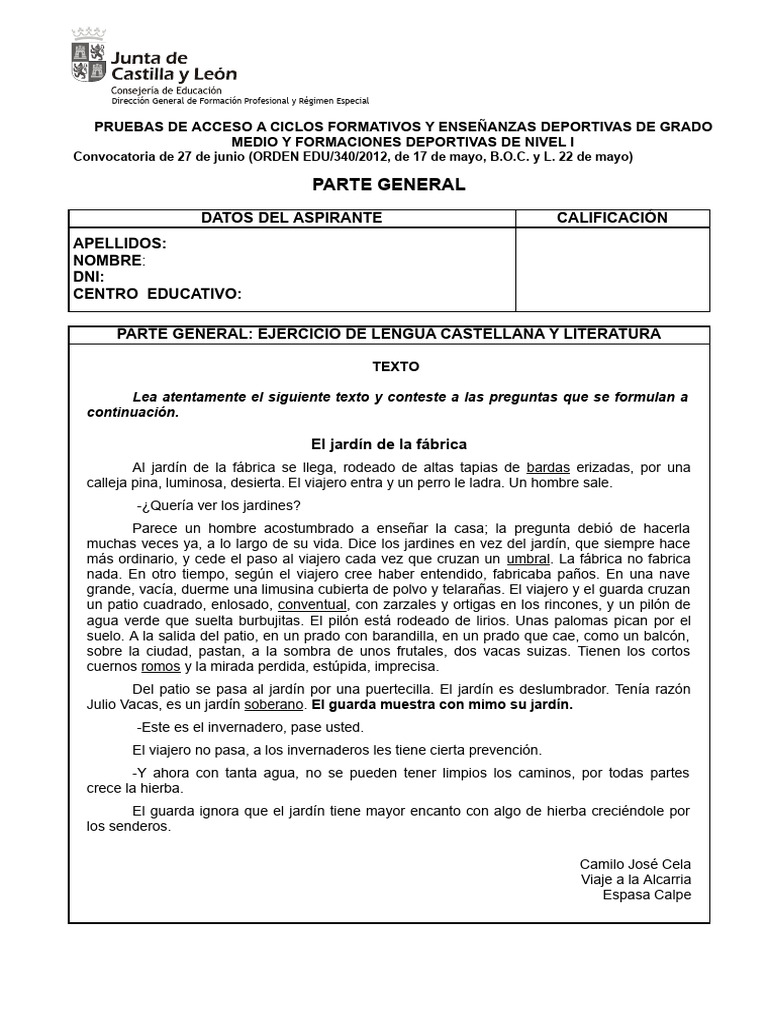 Junta de Castilla y León
Consejería de Educación
Dirección General de Formación Profesional y Régimen Especial

PRUEBAS DE ACCESO A CICLOS FORMATIVOS Y ENSEÑANZAS DEPORTIVAS DE GRADO MEDIO Y FORMACIONES DEPORTIVAS DE NIVEL I
Convocatoria de 27 de junio (ORDEN EDU/340/2012, de 17 de mayo, B.O.C. y L. 22 de mayo)

PARTE GENERAL

| DATOS DEL ASPIRANTE | CALIFICACIÓN |
|---|---|
| APELLIDOS: NOMBRE: DNI: CENTRO EDUCATIVO: | |

PARTE GENERAL: EJERCICIO DE LENGUA CASTELLANA Y LITERATURA

TEXTO

Lea atentamente el siguiente texto y conteste a las preguntas que se formulan a continuación.

El jardín de la fábrica

Al jardín de la fábrica se llega, rodeado de altas tapias de bardas erizadas, por una calleja pina, luminosa, desierta. El viajero entra y un perro le ladra. Un hombre sale.

-¿Quería ver los jardines?

Parece un hombre acostumbrado a enseñar la casa; la pregunta debió de hacerla muchas veces ya, a lo largo de su vida. Dice los jardines en vez del jardín, que siempre hace más ordinario, y cede el paso al viajero cada vez que cruzan un umbral. La fábrica no fabrica nada. En otro tiempo, según el viajero cree haber entendido, fabricaba paños. En una nave grande, vacía, duerme una limusina cubierta de polvo y telarañas. El viajero y el guarda cruzan un patio cuadrado, enlosado, conventual, con zarzales y ortigas en los rincones, y un pilón de agua verde que suelta burbujitas. El pilón está rodeado de lirios. Unas palomas pican por el suelo. A la salida del patio, en un prado con barandilla, en un prado que cae, como un balcón, sobre la ciudad, pastan, a la sombra de unos frutales, dos vacas suizas. Tienen los cortos cuernos romos y la mirada perdida, estúpida, imprecisa.

Del patio se pasa al jardín por una puertecilla. El jardín es deslumbrador. Tenía razón Julio Vacas, es un jardín soberano. El guarda muestra con mimo su jardín.

-Este es el invernadero, pase usted.

El viajero no pasa, a los invernaderos les tiene cierta prevención.

-Y ahora con tanta agua, no se pueden tener limpios los caminos, por todas partes crece la hierba.

El guarda ignora que el jardín tiene mayor encanto con algo de hierba creciéndole por los senderos.

Camilo José Cela
Viaje a la Alcarria
Espasa Calpe